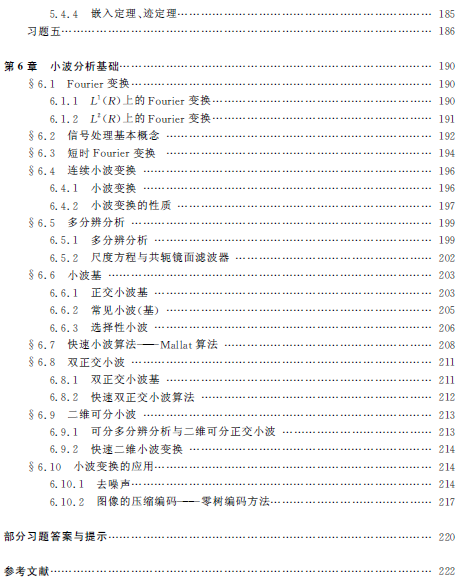 5.4.4 嵌入定理、迹定理 …… 185
习题五 …… 186

第 6 章 小波分析基础 …… 190
§6.1 Fourier 变换 …… 190
6.1.1 $L^1(R)$上的 Fourier 变换 …… 190
6.1.2 $L^2(R)$上的 Fourier 变换 …… 191
§6.2 信号处理基本概念 …… 192
§6.3 短时 Fourier 变换 …… 194
§6.4 连续小波变换 …… 196
6.4.1 小波变换 …… 196
6.4.2 小波变换的性质 …… 197
§6.5 多分辨分析 …… 199
6.5.1 多分辨分析 …… 199
6.5.2 尺度方程与共轭镜面滤波器 …… 202
§6.6 小波基 …… 203
6.6.1 正交小波基 …… 203
6.6.2 常见小波(基) …… 205
6.6.3 选择性小波 …… 206
§6.7 快速小波算法——Mallat 算法 …… 208
§6.8 双正交小波 …… 211
6.8.1 双正交小波基 …… 211
6.8.2 快速双正交小波算法 …… 212
§6.9 二维可分小波 …… 213
6.9.1 可分多分辨分析与二维可分正交小波 …… 213
6.9.2 快速二维小波变换 …… 214
§6.10 小波变换的应用 …… 214
6.10.1 去噪声 …… 214
6.10.2 图像的压缩编码——零树编码方法 …… 217

部分习题答案与提示 …… 220

参考文献 …… 222